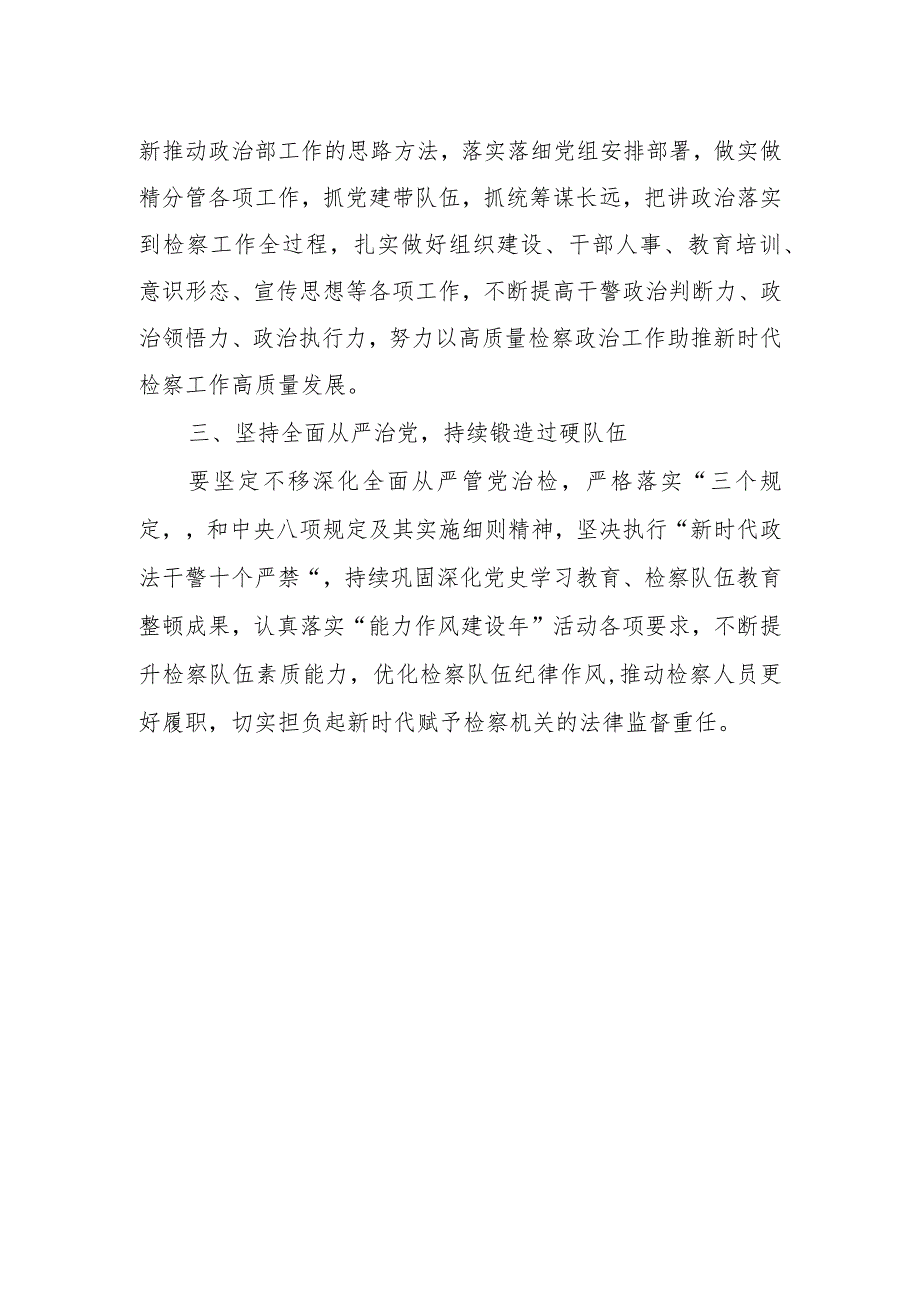 新推动政治部工作的思路方法，落实落细党组安排部署，做实做精分管各项工作，抓党建带队伍，抓统筹谋长远，把讲政治落实到检察工作全过程，扎实做好组织建设、干部人事、教育培训、意识形态、宣传思想等各项工作，不断提高干警政治判断力、政治领悟力、政治执行力，努力以高质量检察政治工作助推新时代检察工作高质量发展。

三、坚持全面从严治党，持续锻造过硬队伍

要坚定不移深化全面从严管党治检，严格落实“三个规定，，和中央八项规定及其实施细则精神，坚决执行“新时代政法干警十个严禁“，持续巩固深化党史学习教育、检察队伍教育整顿成果，认真落实“能力作风建设年”活动各项要求，不断提升检察队伍素质能力，优化检察队伍纪律作风，推动检察人员更好履职，切实担负起新时代赋予检察机关的法律监督重任。